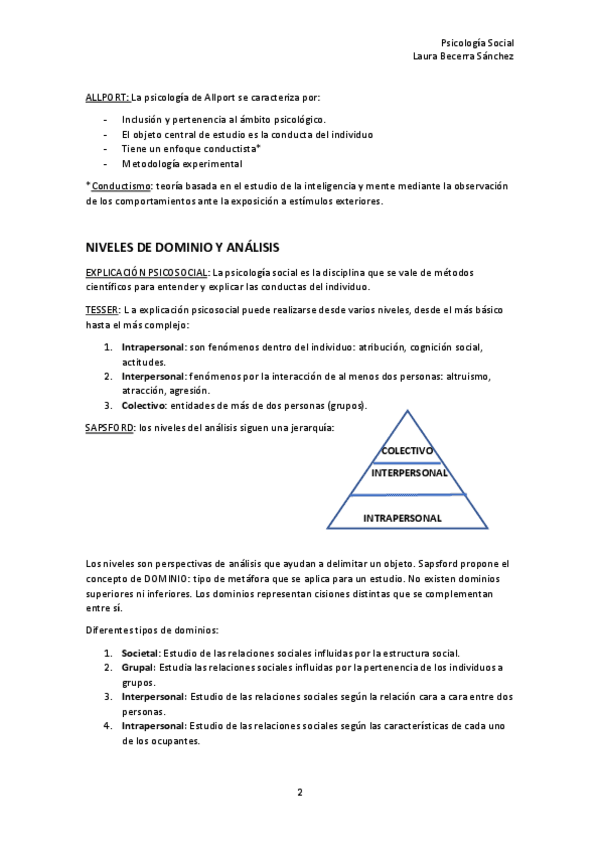 Psicología Social
Laura Becerra Sánchez

ALLPORT: La psicología de Allport se caracteriza por:

- Inclusión y pertenencia al ámbito psicológico.
- El objeto central de estudio es la conducta del individuo
- Tiene un enfoque conductista*
- Metodología experimental

*Conductismo: teoría basada en el estudio de la inteligencia y mente mediante la observación de los comportamientos ante la exposición a estímulos exteriores.

NIVELES DE DOMINIO Y ANÁLISIS

EXPLICACIÓN PSICOSOCIAL: La psicología social es la disciplina que se vale de métodos científicos para entender y explicar las conductas del individuo.

TESSER: La explicación psicosocial puede realizarse desde varios niveles, desde el más básico hasta el más complejo:

1. Intrapersonal: son fenómenos dentro del individuo: atribución, cognición social, actitudes.
2. Interpersonal: fenómenos por la interacción de al menos dos personas: altruismo, atracción, agresión.
3. Colectivo: entidades de más de dos personas (grupos).

SAPSFORD: los niveles del análisis siguen una jerarquía:

COLECTIVO
INTERPERSONAL
INTRAPERSONAL

Los niveles son perspectivas de análisis que ayudan a delimitar un objeto. Sapsford propone el concepto de DOMINIO: tipo de metáfora que se aplica para un estudio. No existen dominios superiores ni inferiores. Los dominios representan cisiones distintas que se complementan entre sí.

Diferentes tipos de dominios:

1. Societal: Estudio de las relaciones sociales influidas por la estructura social.
2. Grupal: Estudia las relaciones sociales influidas por la pertenencia de los individuos a grupos.
3. Interpersonal: Estudio de las relaciones sociales según la relación cara a cara entre dos personas.
4. Intrapersonal: Estudio de las relaciones sociales según las características de cada uno de los ocupantes.

2